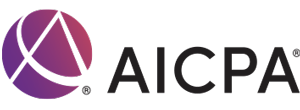 ® AICPA®